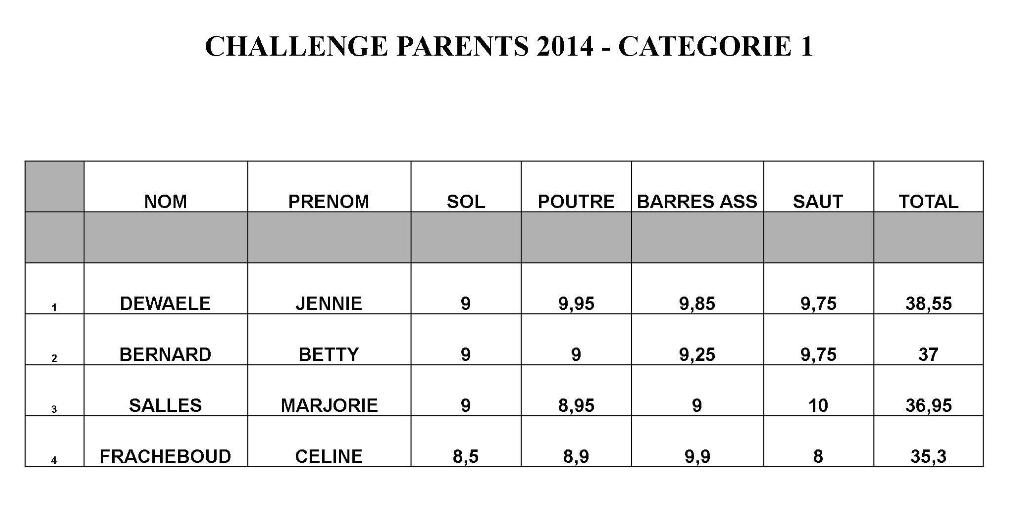 CHALLENGE PARENTS 2014 - CATEGORIE 1

| | NOM | PRENOM | SOL | POUTRE | BARRES ASS | SAUT | TOTAL |
|---|---|---|---|---|---|---|---|
| | | | | | | | |
| 1 | DEWAELE | JENNIE | 9 | 9,95 | 9,85 | 9,75 | 38,55 |
| 2 | BERNARD | BETTY | 9 | 9 | 9,25 | 9,75 | 37 |
| 3 | SALLES | MARJORIE | 9 | 8,95 | 9 | 10 | 36,95 |
| 4 | FRACHEBOUD | CELINE | 8,5 | 8,9 | 9,9 | 8 | 35,3 |